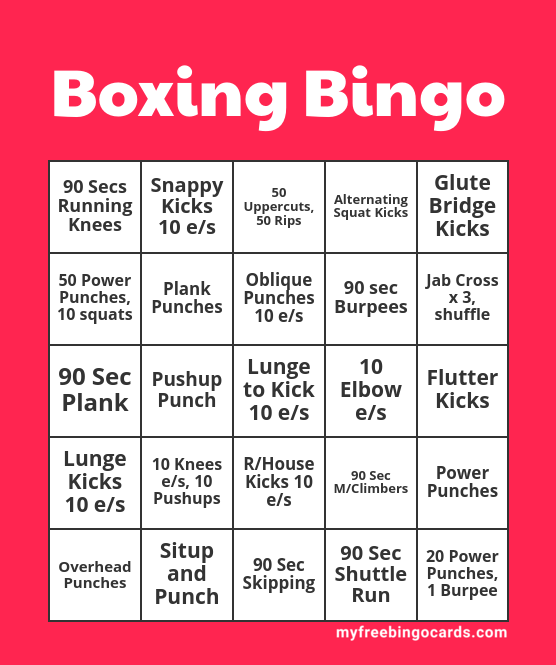 Boxing Bingo

| 90 Secs Running Knees | Snappy Kicks 10 e/s | 50 Uppercuts, 50 Rips | Alternating Squat Kicks | Glute Bridge Kicks |
|---|---|---|---|---|
| 50 Power Punches, 10 squats | Plank Punches | Oblique Punches 10 e/s | 90 sec Burpees | Jab Cross x 3, shuffle |
| 90 Sec Plank | Pushup Punch | Lunge to Kick 10 e/s | 10 Elbow e/s | Flutter Kicks |
| Lunge Kicks 10 e/s | 10 Knees e/s, 10 Pushups | R/House Kicks 10 e/s | 90 Sec M/Climbers | Power Punches |
| Overhead Punches | Situp and Punch | 90 Sec Skipping | 90 Sec Shuttle Run | 20 Power Punches, 1 Burpee |

myfreebingocards.com